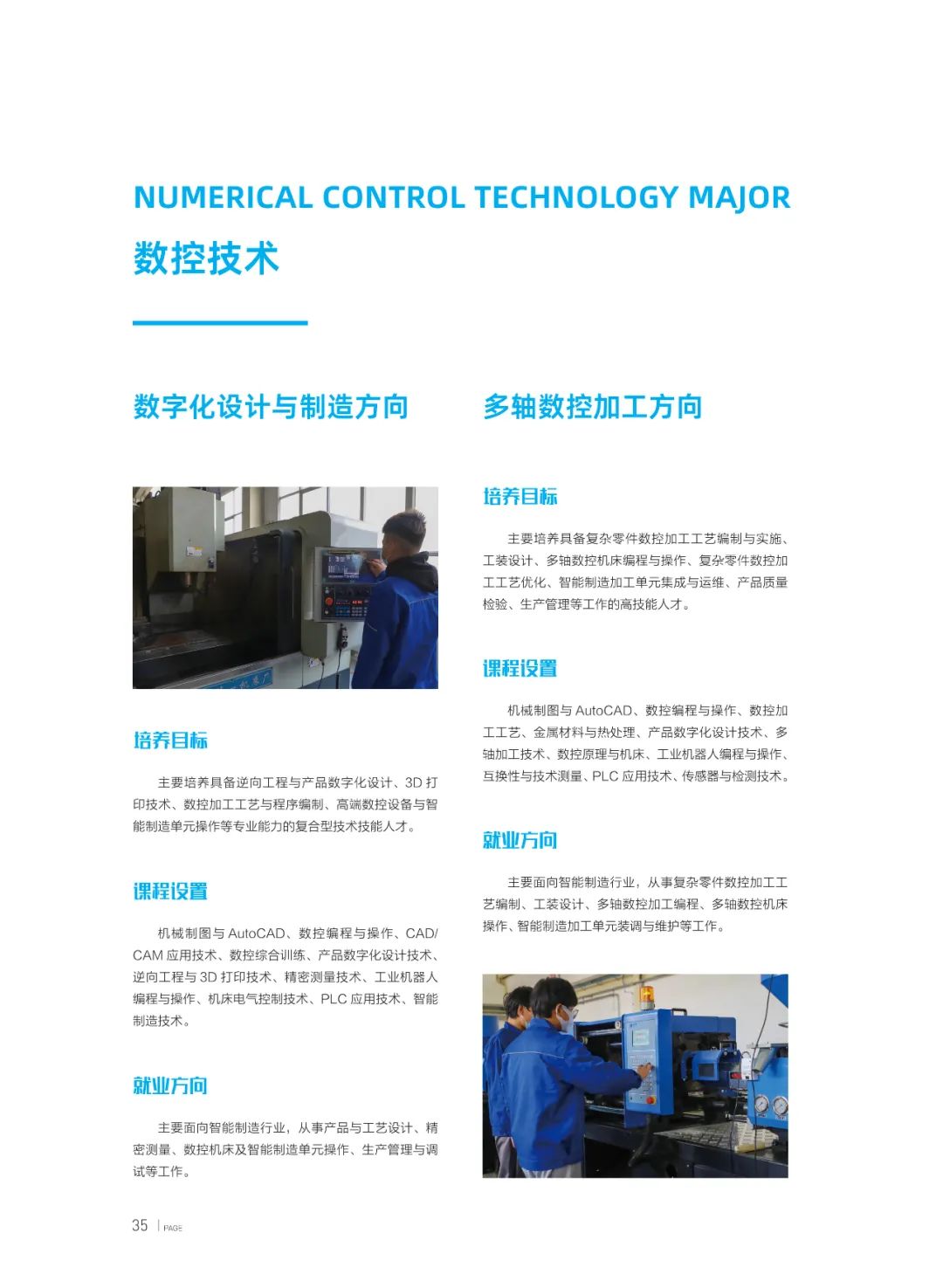 NUMERICAL CONTROL TECHNOLOGY MAJOR
数控技术

数字化设计与制造方向

培养目标

主要培养具备逆向工程与产品数字化设计、3D 打印技术、数控加工工艺与程序编制、高端数控设备与智能制造单元操作等专业能力的复合型技术技能人才。

课程设置

机械制图与 AutoCAD、数控编程与操作、CAD/CAM 应用技术、数控综合训练、产品数字化设计技术、逆向工程与 3D 打印技术、精密测量技术、工业机器人编程与操作、机床电气控制技术、PLC 应用技术、智能制造技术。

就业方向

主要面向智能制造行业，从事产品与工艺设计、精密测量、数控机床及智能制造单元操作、生产管理与调试等工作。

多轴数控加工方向

培养目标

主要培养具备复杂零件数控加工工艺编制与实施、工装设计、多轴数控机床编程与操作、复杂零件数控加工工艺优化、智能制造加工单元集成与运维、产品质量检验、生产管理等工作的高技能人才。

课程设置

机械制图与 AutoCAD、数控编程与操作、数控加工工艺、金属材料与热处理、产品数字化设计技术、多轴加工技术、数控原理与机床、工业机器人编程与操作、互换性与技术测量、PLC 应用技术、传感器与检测技术。

就业方向

主要面向智能制造行业，从事复杂零件数控加工工艺编制、工装设计、多轴数控加工编程、多轴数控机床操作、智能制造加工单元装调与维护等工作。

35 | PAGE